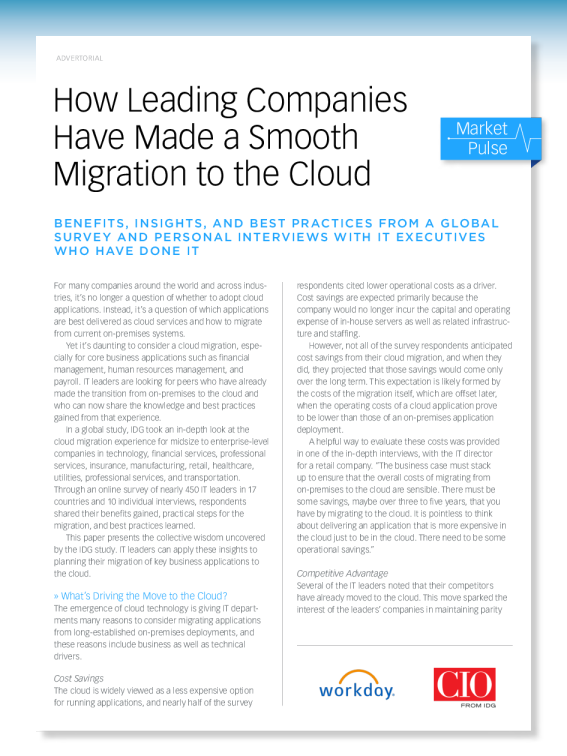 ADVERTORIAL

How Leading Companies Have Made a Smooth Migration to the Cloud

Market Pulse

BENEFITS, INSIGHTS, AND BEST PRACTICES FROM A GLOBAL SURVEY AND PERSONAL INTERVIEWS WITH IT EXECUTIVES WHO HAVE DONE IT

For many companies around the world and across industries, it's no longer a question of whether to adopt cloud applications. Instead, it's a question of which applications are best delivered as cloud services and how to migrate from current on-premises systems.

Yet it's daunting to consider a cloud migration, especially for core business applications such as financial management, human resources management, and payroll. IT leaders are looking for peers who have already made the transition from on-premises to the cloud and who can now share the knowledge and best practices gained from that experience.

In a global study, IDG took an in-depth look at the cloud migration experience for midsize to enterprise-level companies in technology, financial services, professional services, insurance, manufacturing, retail, healthcare, utilities, professional services, and transportation. Through an online survey of nearly 450 IT leaders in 17 countries and 10 individual interviews, respondents shared their benefits gained, practical steps for the migration, and best practices learned.

This paper presents the collective wisdom uncovered by the IDG study. IT leaders can apply these insights to planning their migration of key business applications to the cloud.

» What's Driving the Move to the Cloud?

The emergence of cloud technology is giving IT departments many reasons to consider migrating applications from long-established on-premises deployments, and these reasons include business as well as technical drivers.

Cost Savings

The cloud is widely viewed as a less expensive option for running applications, and nearly half of the survey respondents cited lower operational costs as a driver. Cost savings are expected primarily because the company would no longer incur the capital and operating expense of in-house servers as well as related infrastructure and staffing.

However, not all of the survey respondents anticipated cost savings from their cloud migration, and when they did, they projected that those savings would come only over the long term. This expectation is likely formed by the costs of the migration itself, which are offset later, when the operating costs of a cloud application prove to be lower than those of an on-premises application deployment.

A helpful way to evaluate these costs was provided in one of the in-depth interviews, with the IT director for a retail company. "The business case must stack up to ensure that the overall costs of migrating from on-premises to the cloud are sensible. There must be some savings, maybe over three to five years, that you have by migrating to the cloud. It is pointless to think about delivering an application that is more expensive in the cloud just to be in the cloud. There need to be some operational savings."

Competitive Advantage

Several of the IT leaders noted that their competitors have already moved to the cloud. This move sparked the interest of the leaders' companies in maintaining parity

workday.

CIO
FROM IDG